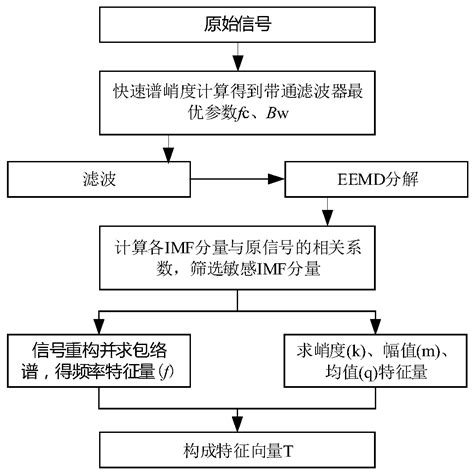 原始信号

快速谱峭度计算得到带通滤波器最优参数$f$c、$B$w

滤波

EEMD分解

计算各IMF分量与原信号的相关系数，筛选敏感IMF分量

信号重构并求包络谱，得频率特征量($f$)

求峭度(k)、幅值(m)、均值(q)特征量

构成特征向量T